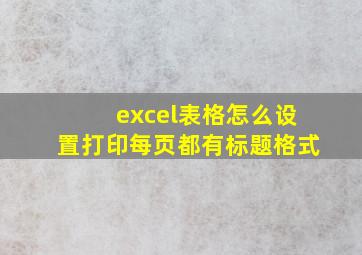 excel表格怎么设置打印每页都有标题格式